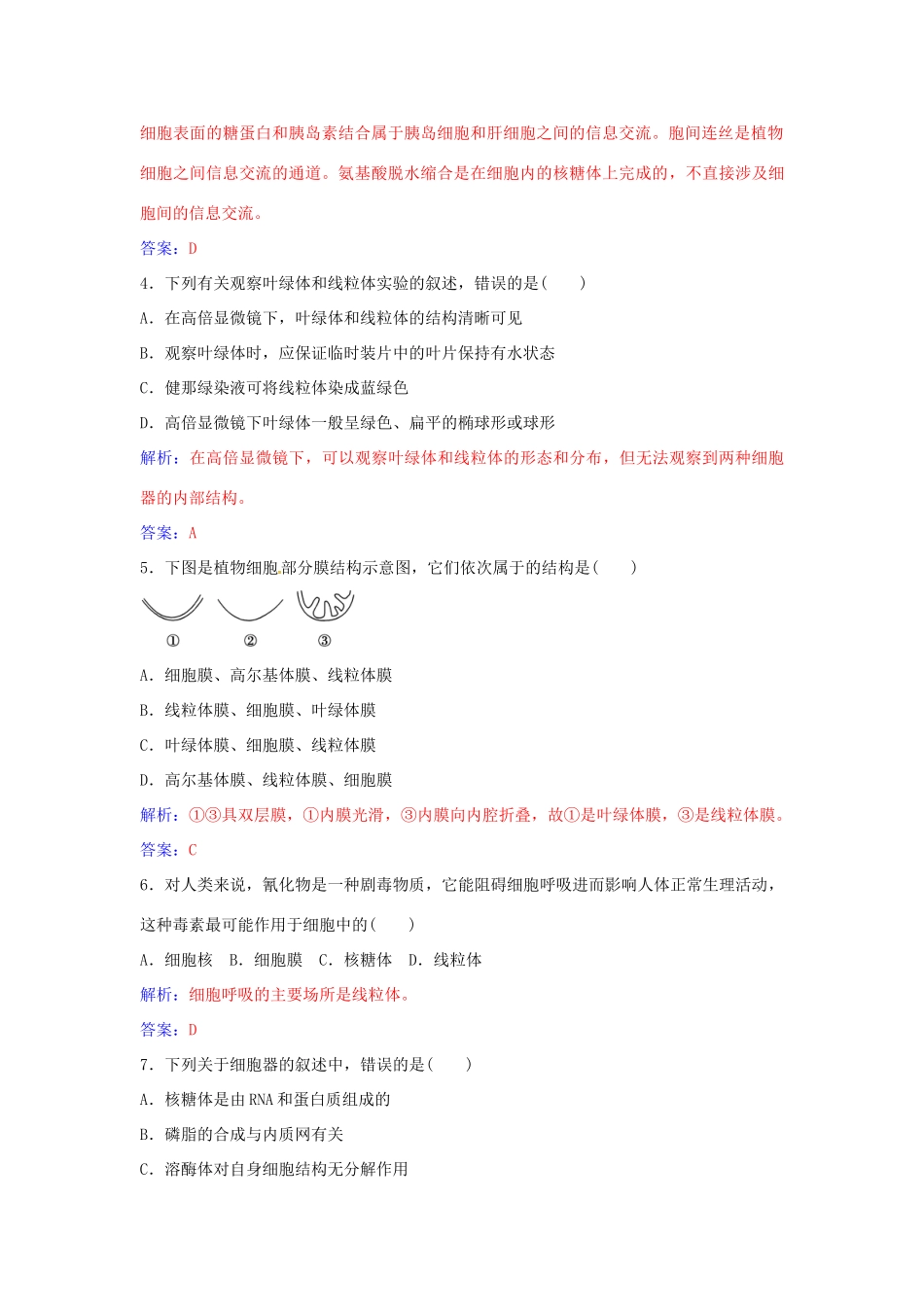 细胞表面的糖蛋白和胰岛素结合属于胰岛细胞和肝细胞之间的信息交流。胞间连丝是植物细胞之间信息交流的通道。氨基酸脱水缩合是在细胞内的核糖体上完成的，不直接涉及细胞间的信息交流。

答案：D

4．下列有关观察叶绿体和线粒体实验的叙述，错误的是(　　)

A．在高倍显微镜下，叶绿体和线粒体的结构清晰可见

B．观察叶绿体时，应保证临时装片中的叶片保持有水状态

C．健那绿染液可将线粒体染成蓝绿色

D．高倍显微镜下叶绿体一般呈绿色、扁平的椭球形或球形

解析：在高倍显微镜下，可以观察叶绿体和线粒体的形态和分布，但无法观察到两种细胞器的内部结构。

答案：A

5．下图是植物细胞部分膜结构示意图，它们依次属于的结构是(　　)

①　②　③

A．细胞膜、高尔基体膜、线粒体膜

B．线粒体膜、细胞膜、叶绿体膜

C．叶绿体膜、细胞膜、线粒体膜

D．高尔基体膜、线粒体膜、细胞膜

解析：①③具双层膜，①内膜光滑，③内膜向内腔折叠，故①是叶绿体膜，③是线粒体膜。

答案：C

6．对人类来说，氰化物是一种剧毒物质，它能阻碍细胞呼吸进而影响人体正常生理活动，这种毒素最可能作用于细胞中的(　　)

A．细胞核　B．细胞膜　C．核糖体　D．线粒体

解析：细胞呼吸的主要场所是线粒体。

答案：D

7．下列关于细胞器的叙述中，错误的是(　　)

A．核糖体是由RNA和蛋白质组成的

B．磷脂的合成与内质网有关

C．溶酶体对自身细胞结构无分解作用